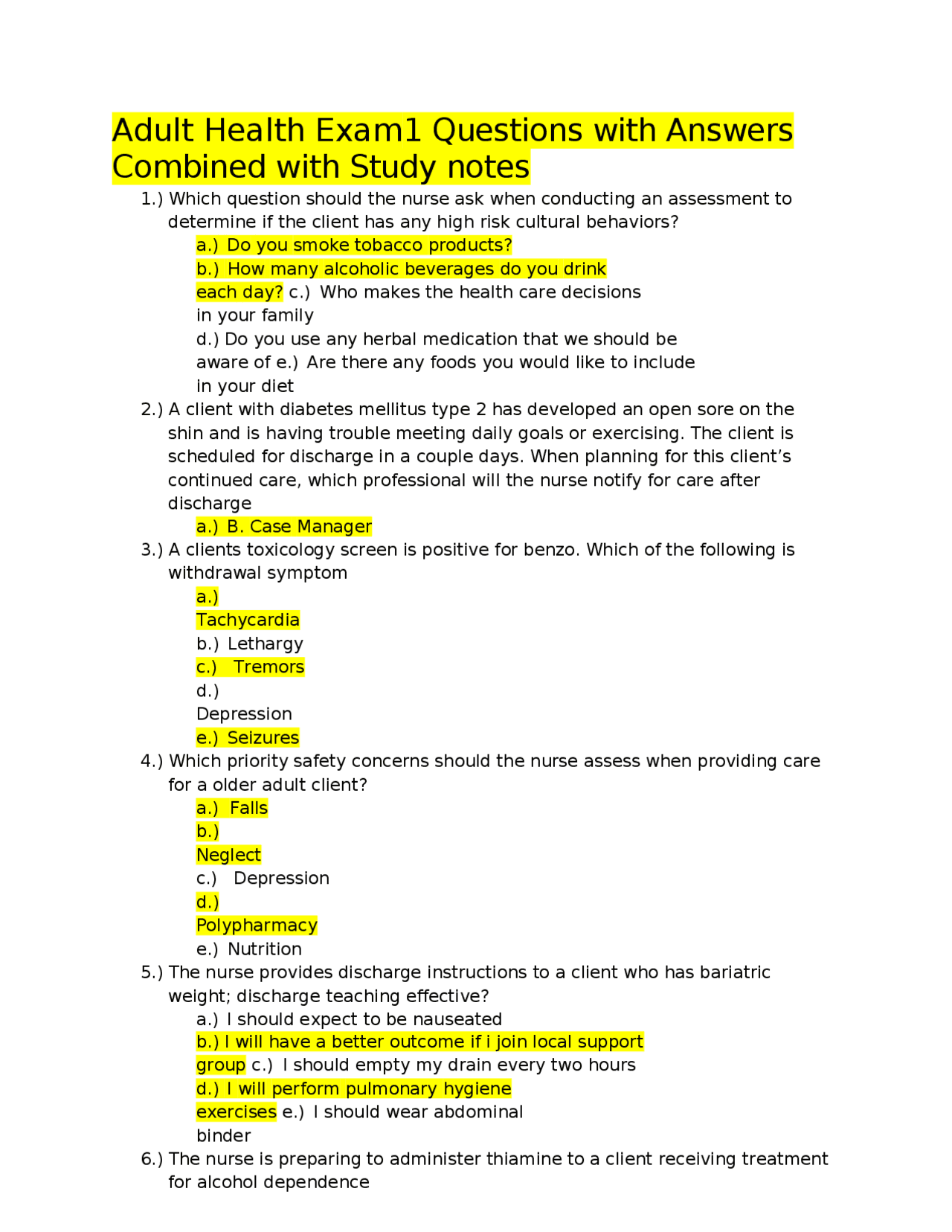 Adult Health Exam1 Questions with Answers Combined with Study notes

1.) Which question should the nurse ask when conducting an assessment to determine if the client has any high risk cultural behaviors?
a.) Do you smoke tobacco products?
b.) How many alcoholic beverages do you drink each day? c.) Who makes the health care decisions in your family
d.) Do you use any herbal medication that we should be aware of e.) Are there any foods you would like to include in your diet
2.) A client with diabetes mellitus type 2 has developed an open sore on the shin and is having trouble meeting daily goals or exercising. The client is scheduled for discharge in a couple days. When planning for this client's continued care, which professional will the nurse notify for care after discharge
a.) B. Case Manager
3.) A clients toxicology screen is positive for benzo. Which of the following is withdrawal symptom
a.) Tachycardia
b.) Lethargy
c.) Tremors
d.) Depression
e.) Seizures
4.) Which priority safety concerns should the nurse assess when providing care for a older adult client?
a.) Falls
b.) Neglect
c.) Depression
d.) Polypharmacy
e.) Nutrition
5.) The nurse provides discharge instructions to a client who has bariatric weight; discharge teaching effective?
a.) I should expect to be nauseated
b.) I will have a better outcome if i join local support group c.) I should empty my drain every two hours
d.) I will perform pulmonary hygiene exercises e.) I should wear abdominal binder
6.) The nurse is preparing to administer thiamine to a client receiving treatment for alcohol dependence